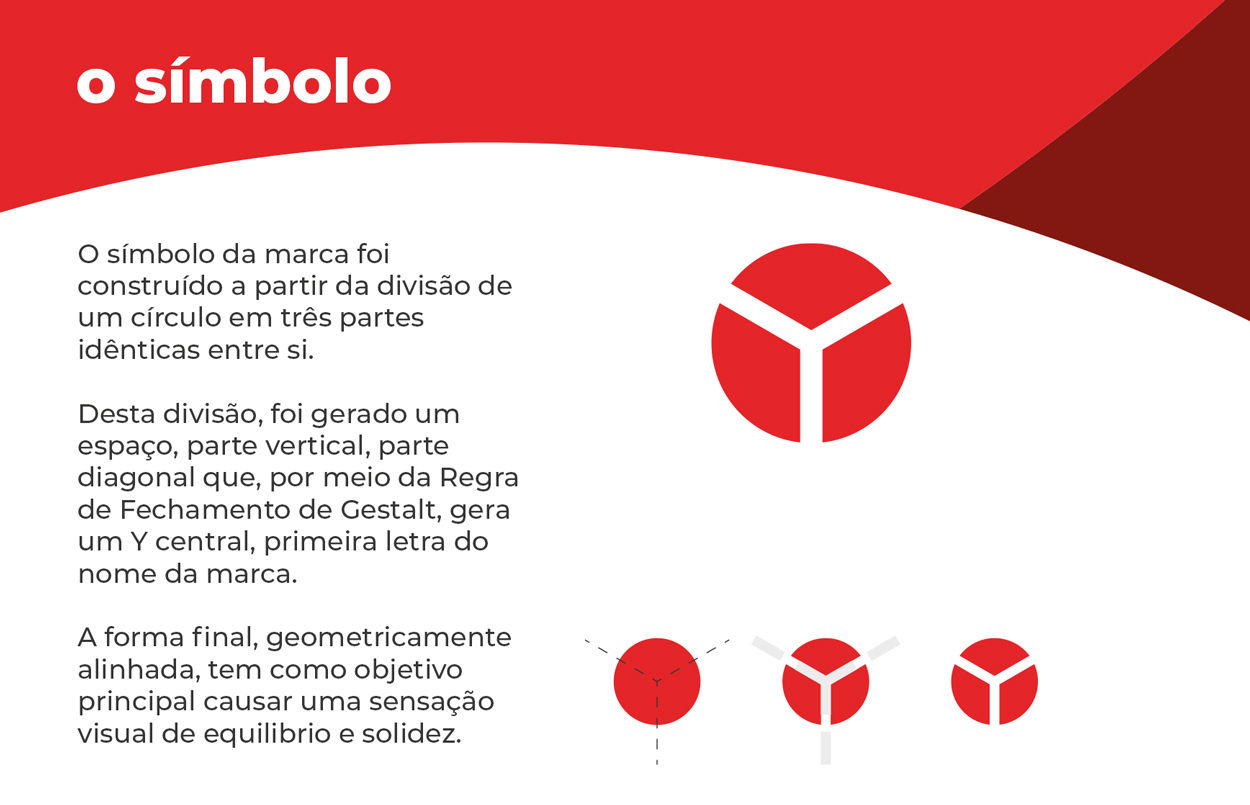 o símbolo

O símbolo da marca foi construído a partir da divisão de um círculo em três partes idênticas entre si.

Desta divisão, foi gerado um espaço, parte vertical, parte diagonal que, por meio da Regra de Fechamento de Gestalt, gera um Y central, primeira letra do nome da marca.

A forma final, geometricamente alinhada, tem como objetivo principal causar uma sensação visual de equilibrio e solidez.